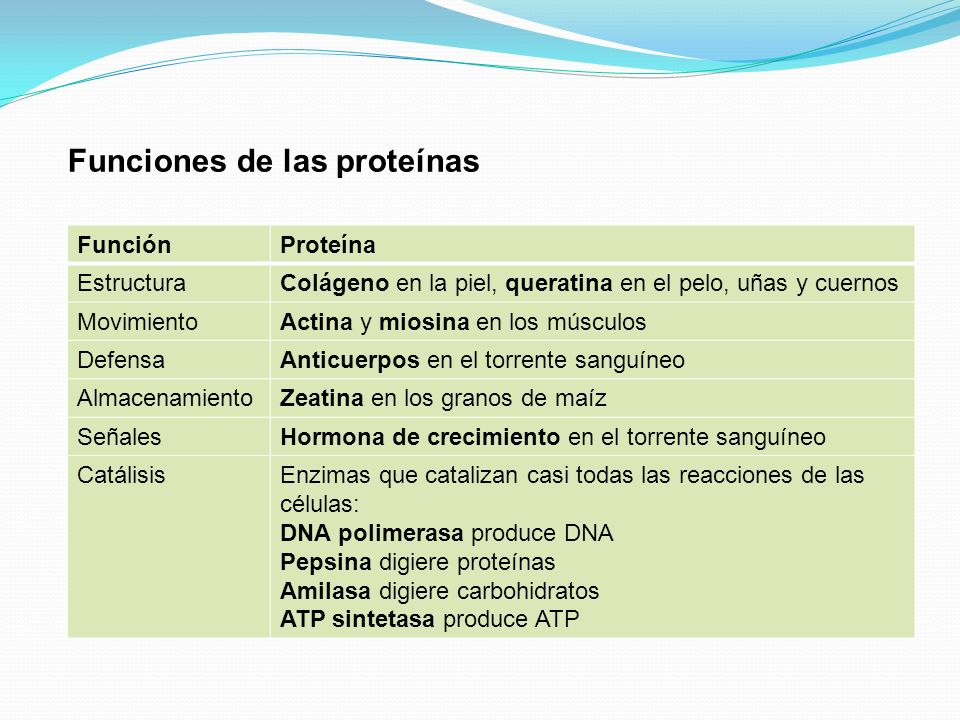 Funciones de las proteínas

| Función | Proteína |
|---|---|
| Estructura | Colágeno en la piel, queratina en el pelo, uñas y cuernos |
| Movimiento | Actina y miosina en los músculos |
| Defensa | Anticuerpos en el torrente sanguíneo |
| Almacenamiento | Zeatina en los granos de maíz |
| Señales | Hormona de crecimiento en el torrente sanguíneo |
| Catálisis | Enzimas que catalizan casi todas las reacciones de las células: DNA polimerasa produce DNA Pepsina digiere proteínas Amilasa digiere carbohidratos ATP sintetasa produce ATP |